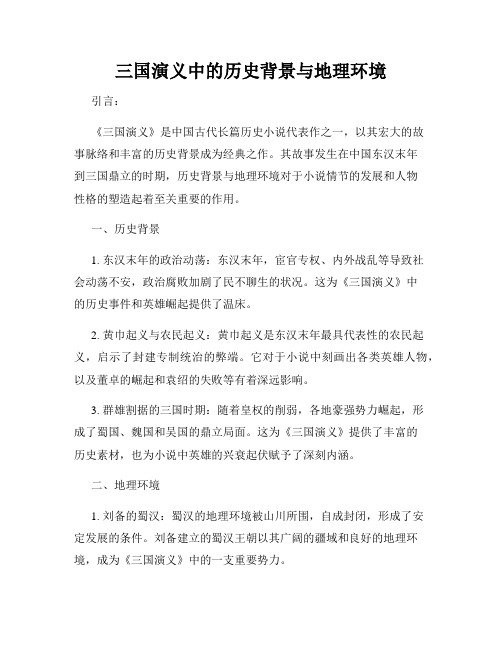 三国演义中的历史背景与地理环境

引言：

《三国演义》是中国古代长篇历史小说代表作之一，以其宏大的故事脉络和丰富的历史背景成为经典之作。其故事发生在中国东汉末年到三国鼎立的时期，历史背景与地理环境对于小说情节的发展和人物性格的塑造起着至关重要的作用。

一、历史背景

1. 东汉末年的政治动荡：东汉末年，宦官专权、内外战乱等导致社会动荡不安，政治腐败加剧了民不聊生的状况。这为《三国演义》中的历史事件和英雄崛起提供了温床。

2. 黄巾起义与农民起义：黄巾起义是东汉末年最具代表性的农民起义，启示了封建专制统治的弊端。它对于小说中刻画出各类英雄人物，以及董卓的崛起和袁绍的失败等有着深远影响。

3. 群雄割据的三国时期：随着皇权的削弱，各地豪强势力崛起，形成了蜀国、魏国和吴国的鼎立局面。这为《三国演义》提供了丰富的历史素材，也为小说中英雄的兴衰起伏赋予了深刻内涵。

二、地理环境

1. 刘备的蜀汉：蜀汉的地理环境被山川所围，自成封闭，形成了安定发展的条件。刘备建立的蜀汉王朝以其广阔的疆域和良好的地理环境，成为《三国演义》中的一支重要势力。